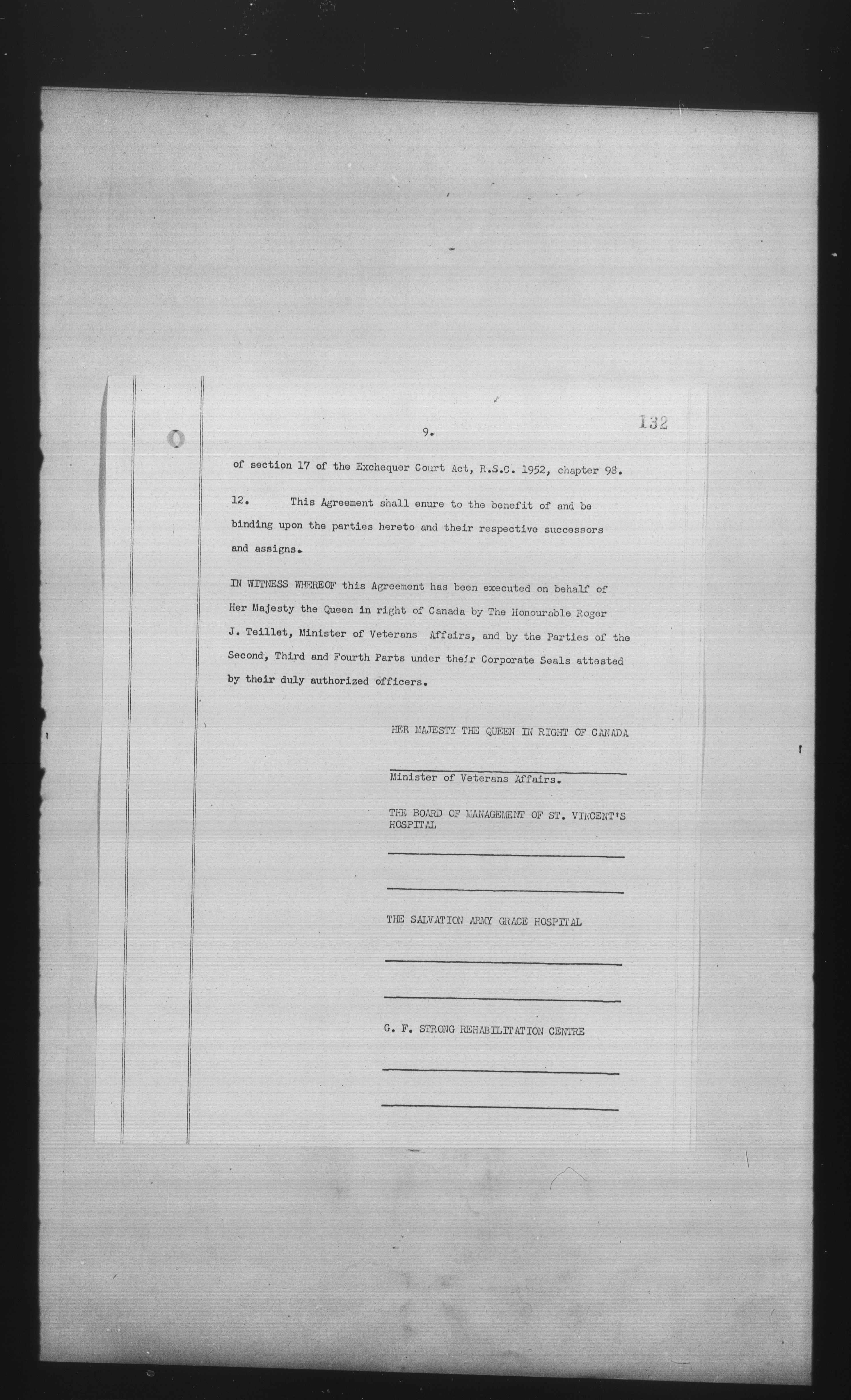 9.

132

of section 17 of the Exchequer Court Act, R.S.C. 1952, chapter 98.

12. This Agreement shall enure to the benefit of and be binding upon the parties hereto and their respective successors and assigns.

IN WITNESS WHEREOF this Agreement has been executed on behalf of Her Majesty the Queen in right of Canada by The Honourable Roger J. Teillet, Minister of Veterans Affairs, and by the Parties of the Second, Third and Fourth Parts under their Corporate Seals attested by their duly authorized officers.

HER MAJESTY THE QUEEN IN RIGHT OF CANADA

Minister of Veterans Affairs.

THE BOARD OF MANAGEMENT OF ST. VINCENT'S HOSPITAL

THE SALVATION ARMY GRACE HOSPITAL

G. F. STRONG REHABILITATION CENTRE